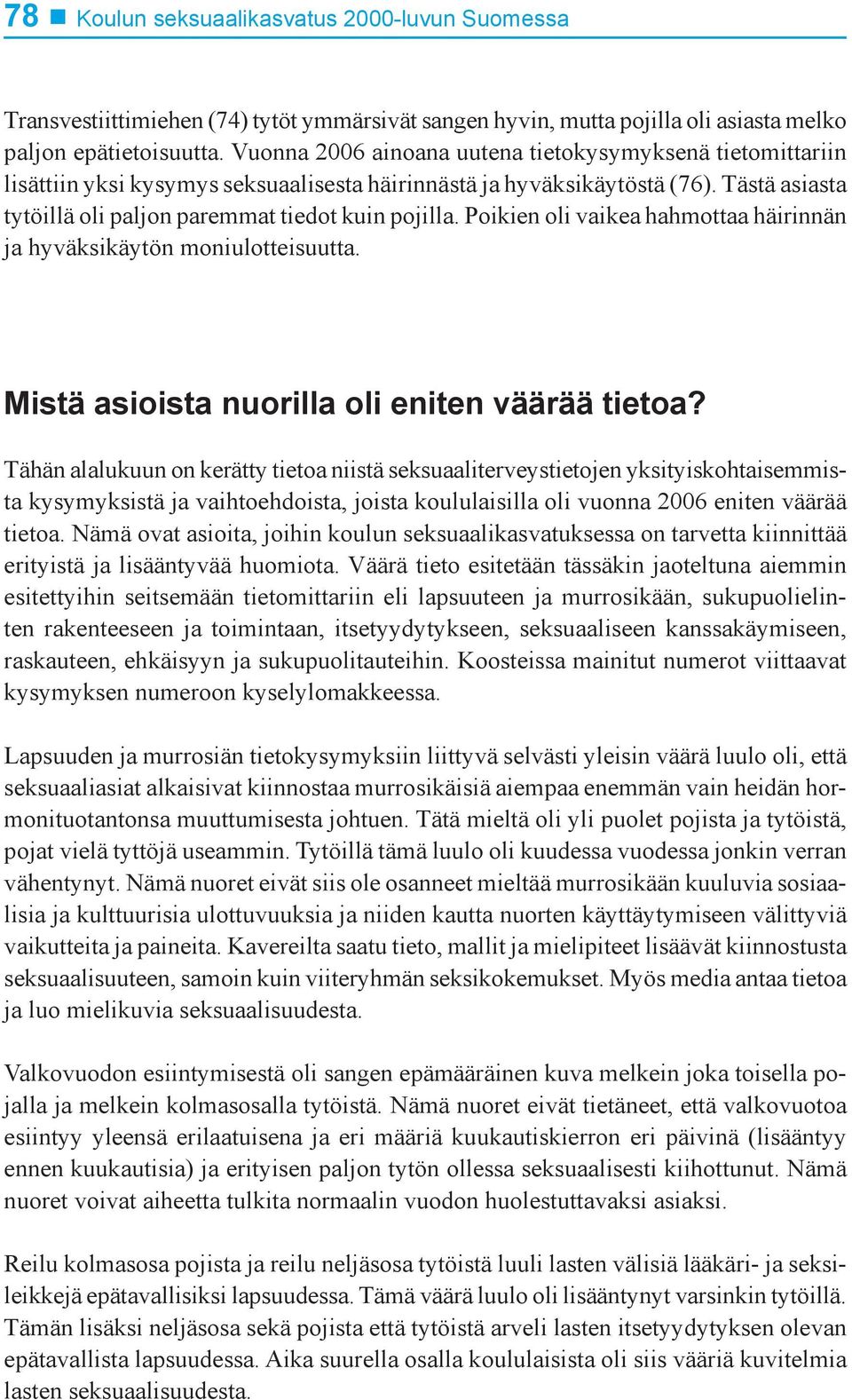 78 ■ Koulun seksuaalikasvatus 2000-luvun Suomessa

Transvestiittimiehen (74) tytöt ymmärsivät sangen hyvin, mutta pojilla oli asiasta melko paljon epätietoisuutta. Vuonna 2006 ainoana uutena tietokysymyksenä tietomittariin lisättiin yksi kysymys seksuaalisesta häirinnästä ja hyväksikäytöstä (76). Tästä asiasta tytöillä oli paljon paremmat tiedot kuin pojilla. Poikien oli vaikea hahmottaa häirinnän ja hyväksikäytön moniulotteisuutta.

Mistä asioista nuorilla oli eniten väärää tietoa?

Tähän alalukuun on kerätty tietoa niistä seksuaaliterveystietojen yksityiskohtaisemmista kysymyksistä ja vaihtoehdoista, joista koululaisilla oli vuonna 2006 eniten väärää tietoa. Nämä ovat asioita, joihin koulun seksuaalikasvatuksessa on tarvetta kiinnittää erityistä ja lisääntyvää huomiota. Väärä tieto esitetään tässäkin jaoteltuna aiemmin esitettyihin seitsemään tietomittariin eli lapsuuteen ja murrosikään, sukupuolielinten rakenteeseen ja toimintaan, itsetyydytykseen, seksuaaliseen kanssakäymiseen, raskauteen, ehkäisyyn ja sukupuolitauteihin. Koosteissa mainitut numerot viittaavat kysymyksen numeroon kyselylomakkeessa.

Lapsuuden ja murrosiän tietokysymyksiin liittyvä selvästi yleisin väärä luulo oli, että seksuaaliasiat alkaisivat kiinnostaa murrosikäisiä aiempaa enemmän vain heidän hormonituotantonsa muuttumisesta johtuen. Tätä mieltä oli yli puolet pojista ja tytöistä, pojat vielä tyttöjä useammin. Tytöillä tämä luulo oli kuudessa vuodessa jonkin verran vähentynyt. Nämä nuoret eivät siis ole osanneet mieltää murrosikään kuuluvia sosiaalisia ja kulttuurisia ulottuvuuksia ja niiden kautta nuorten käyttäytymiseen välittyviä vaikutteita ja paineita. Kavereilta saatu tieto, mallit ja mielipiteet lisäävät kiinnostusta seksuaalisuuteen, samoin kuin viiteryhmän seksikokemukset. Myös media antaa tietoa ja luo mielikuvia seksuaalisuudesta.

Valkovuodon esiintymisestä oli sangen epämääräinen kuva melkein joka toisella pojalla ja melkein kolmasosalla tytöistä. Nämä nuoret eivät tietäneet, että valkovuotoa esiintyy yleensä erilaatuisena ja eri määriä kuukautiskierron eri päivinä (lisääntyy ennen kuukautisia) ja erityisen paljon tytön ollessa seksuaalisesti kiihottunut. Nämä nuoret voivat aiheetta tulkita normaalin vuodon huolestuttavaksi asiaksi.

Reilu kolmasosa pojista ja reilu neljäsosa tytöistä luuli lasten välisiä lääkäri- ja seksileikkejä epätavallisiksi lapsuudessa. Tämä väärä luulo oli lisääntynyt varsinkin tytöillä. Tämän lisäksi neljäsosa sekä pojista että tytöistä arveli lasten itsetyydytyksen olevan epätavallista lapsuudessa. Aika suurella osalla koululaisista oli siis vääriä kuvitelmia lasten seksuaalisuudesta.